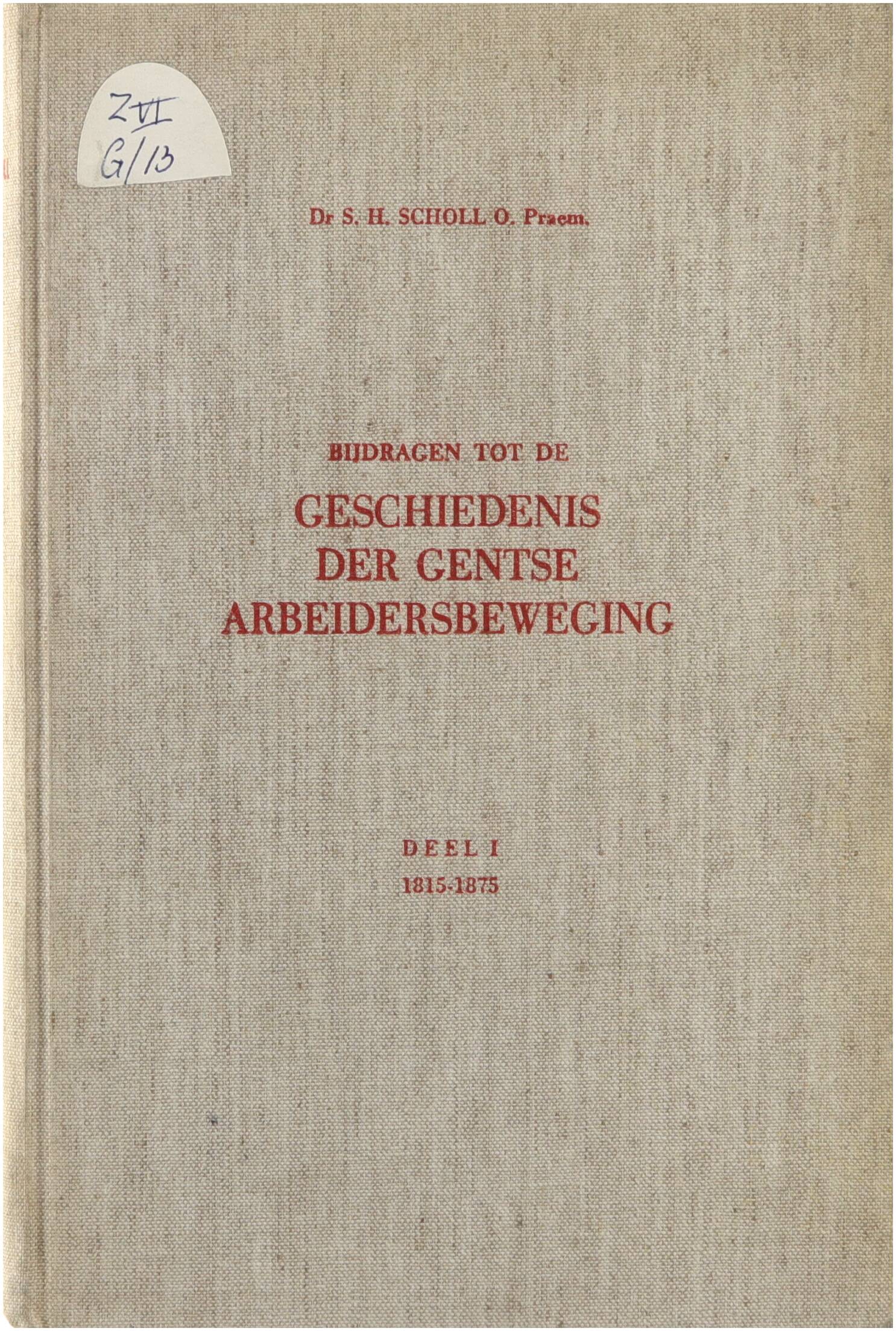 Z VI
G/13

Dr S. H. SCHOLL O. Praem.

BIJDRAGEN TOT DE
GESCHIEDENIS
DER GENTSE
ARBEIDERSBEWEGING

DEEL I
1815-1875